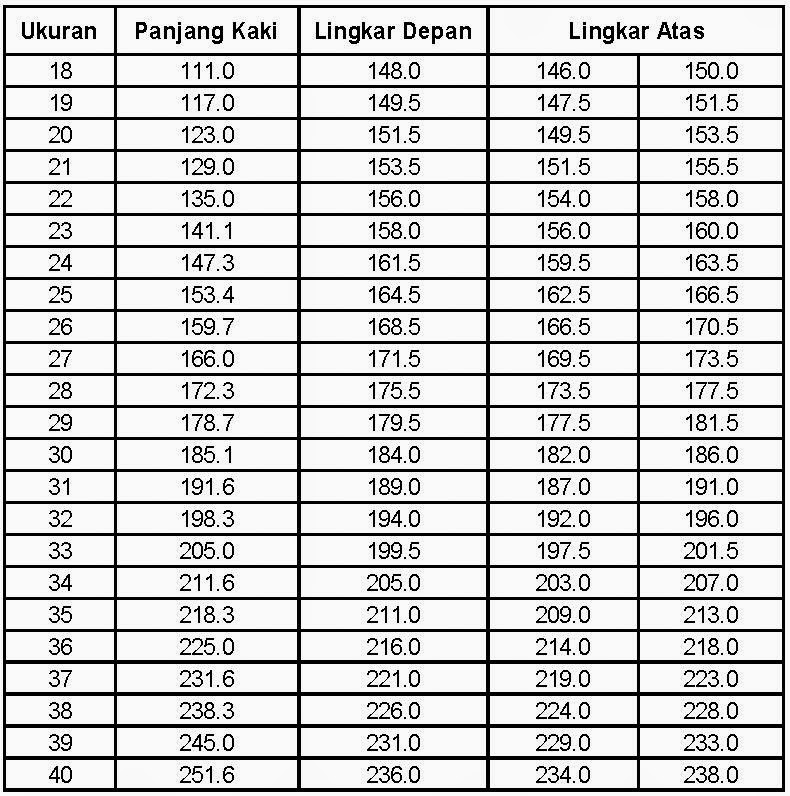 | Ukuran | Panjang Kaki | Lingkar Depan | Lingkar Atas | |
|---|---|---|---|---|
| 18 | 111.0 | 148.0 | 146.0 | 150.0 |
| 19 | 117.0 | 149.5 | 147.5 | 151.5 |
| 20 | 123.0 | 151.5 | 149.5 | 153.5 |
| 21 | 129.0 | 153.5 | 151.5 | 155.5 |
| 22 | 135.0 | 156.0 | 154.0 | 158.0 |
| 23 | 141.1 | 158.0 | 156.0 | 160.0 |
| 24 | 147.3 | 161.5 | 159.5 | 163.5 |
| 25 | 153.4 | 164.5 | 162.5 | 166.5 |
| 26 | 159.7 | 168.5 | 166.5 | 170.5 |
| 27 | 166.0 | 171.5 | 169.5 | 173.5 |
| 28 | 172.3 | 175.5 | 173.5 | 177.5 |
| 29 | 178.7 | 179.5 | 177.5 | 181.5 |
| 30 | 185.1 | 184.0 | 182.0 | 186.0 |
| 31 | 191.6 | 189.0 | 187.0 | 191.0 |
| 32 | 198.3 | 194.0 | 192.0 | 196.0 |
| 33 | 205.0 | 199.5 | 197.5 | 201.5 |
| 34 | 211.6 | 205.0 | 203.0 | 207.0 |
| 35 | 218.3 | 211.0 | 209.0 | 213.0 |
| 36 | 225.0 | 216.0 | 214.0 | 218.0 |
| 37 | 231.6 | 221.0 | 219.0 | 223.0 |
| 38 | 238.3 | 226.0 | 224.0 | 228.0 |
| 39 | 245.0 | 231.0 | 229.0 | 233.0 |
| 40 | 251.6 | 236.0 | 234.0 | 238.0 |